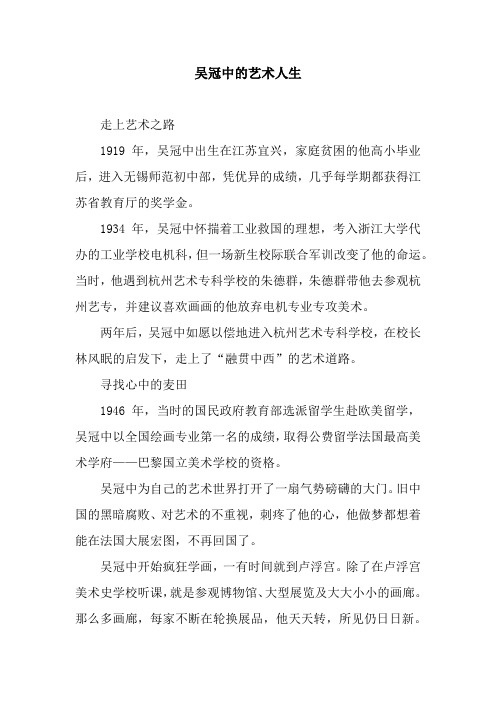 吴冠中的艺术人生

走上艺术之路

1919 年，吴冠中出生在江苏宜兴，家庭贫困的他高小毕业后，进入无锡师范初中部，凭优异的成绩，几乎每学期都获得江苏省教育厅的奖学金。

1934 年，吴冠中怀揣着工业救国的理想，考入浙江大学代办的工业学校电机科，但一场新生校际联合军训改变了他的命运。当时，他遇到杭州艺术专科学校的朱德群，朱德群带他去参观杭州艺专，并建议喜欢画画的他放弃电机专业专攻美术。

两年后，吴冠中如愿以偿地进入杭州艺术专科学校，在校长林风眠的启发下，走上了“融贯中西”的艺术道路。

寻找心中的麦田

1946 年，当时的国民政府教育部选派留学生赴欧美留学，吴冠中以全国绘画专业第一名的成绩，取得公费留学法国最高美术学府——巴黎国立美术学校的资格。

吴冠中为自己的艺术世界打开了一扇气势磅礴的大门。旧中国的黑暗腐败、对艺术的不重视，刺疼了他的心，他做梦都想着能在法国大展宏图，不再回国了。

吴冠中开始疯狂学画，一有时间就到卢浮宫。除了在卢浮宫美术史学校听课，就是参观博物馆、大型展览及大大小小的画廊。那么多画廊，每家不断在轮换展品，他天天转，所见仍日日新。